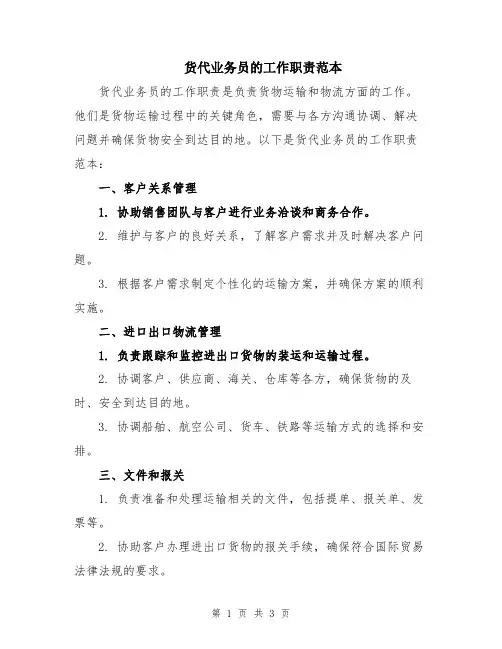 货代业务员的工作职责范本

货代业务员的工作职责是负责货物运输和物流方面的工作。他们是货物运输过程中的关键角色，需要与各方沟通协调、解决问题并确保货物安全到达目的地。以下是货代业务员的工作职责范本：

一、客户关系管理

1. 协助销售团队与客户进行业务洽谈和商务合作。

2. 维护与客户的良好关系，了解客户需求并及时解决客户问题。

3. 根据客户需求制定个性化的运输方案，并确保方案的顺利实施。

二、进口出口物流管理

1. 负责跟踪和监控进出口货物的装运和运输过程。

2. 协调客户、供应商、海关、仓库等各方，确保货物的及时、安全到达目的地。

3. 协调船舶、航空公司、货车、铁路等运输方式的选择和安排。

三、文件和报关

1. 负责准备和处理运输相关的文件，包括提单、报关单、发票等。

2. 协助客户办理进出口货物的报关手续，确保符合国际贸易法律法规的要求。

第 1 页 共 3 页